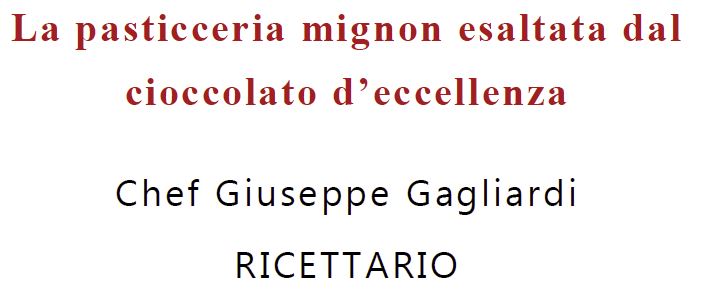 La pasticceria mignon esaltata dal cioccolato d’eccellenza

Chef Giuseppe Gagliardi

RICETTARIO